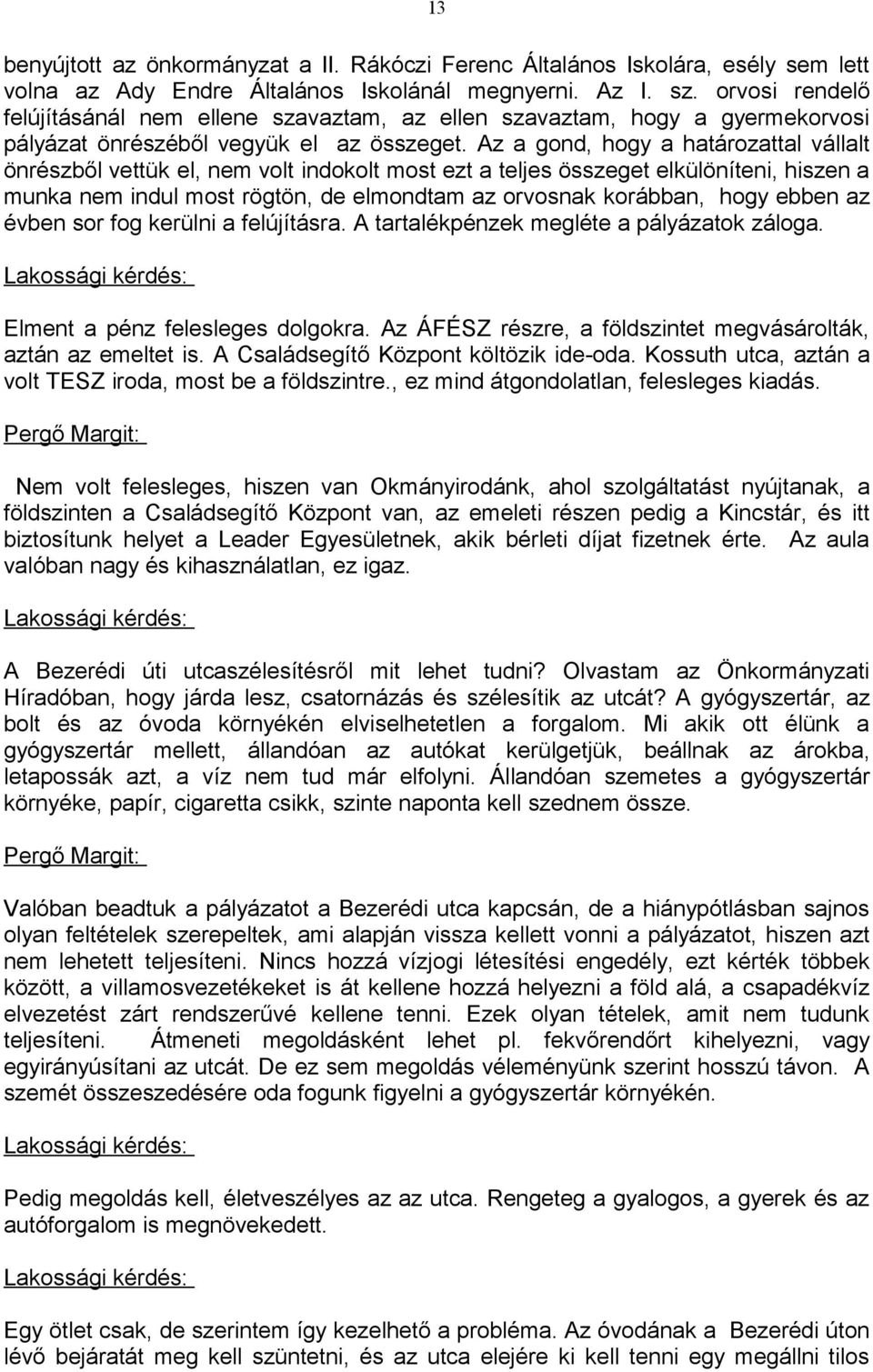 13

benyújtott az önkormányzat a II. Rákóczi Ferenc Általános Iskolára, esély sem lett volna az Ady Endre Általános Iskolánál megnyerni. Az I. sz. orvosi rendelő felújításánál nem ellene szavaztam, az ellen szavaztam, hogy a gyermekorvosi pályázat önrészéből vegyük el az összeget. Az a gond, hogy a határozattal vállalt önrészből vettük el, nem volt indokolt most ezt a teljes összeget elkülöníteni, hiszen a munka nem indul most rögtön, de elmondtam az orvosnak korábban, hogy ebben az évben sor fog kerülni a felújításra. A tartalékpénzek megléte a pályázatok záloga.

Lakossági kérdés:

Elment a pénz felesleges dolgokra. Az ÁFÉSZ részre, a földszintet megvásárolták, aztán az emeltet is. A Családsegítő Központ költözik ide-oda. Kossuth utca, aztán a volt TESZ iroda, most be a földszintre., ez mind átgondolatlan, felesleges kiadás.

Pergő Margit:

Nem volt felesleges, hiszen van Okmányirodánk, ahol szolgáltatást nyújtanak, a földszinten a Családsegítő Központ van, az emeleti részen pedig a Kincstár, és itt biztosítunk helyet a Leader Egyesületnek, akik bérleti díjat fizetnek érte. Az aula valóban nagy és kihasználatlan, ez igaz.

Lakossági kérdés:

A Bezerédi úti utcaszélesítésről mit lehet tudni? Olvastam az Önkormányzati Híradóban, hogy járda lesz, csatornázás és szélesítik az utcát? A gyógyszertár, az bolt és az óvoda környékén elviselhetetlen a forgalom. Mi akik ott élünk a gyógyszertár mellett, állandóan az autókat kerülgetjük, beállnak az árokba, letapossák azt, a víz nem tud már elfolyni. Állandóan szemetes a gyógyszertár környéke, papír, cigaretta csikk, szinte naponta kell szednem össze.

Pergő Margit:

Valóban beadtuk a pályázatot a Bezerédi utca kapcsán, de a hiánypótlásban sajnos olyan feltételek szerepeltek, ami alapján vissza kellett vonni a pályázatot, hiszen azt nem lehetett teljesíteni. Nincs hozzá vízjogi létesítési engedély, ezt kérték többek között, a villamosvezetékeket is át kellene hozzá helyezni a föld alá, a csapadékvíz elvezetést zárt rendszerűvé kellene tenni. Ezek olyan tételek, amit nem tudunk teljesíteni. Átmeneti megoldásként lehet pl. fekvőrendőrt kihelyezni, vagy egyirányúsítani az utcát. De ez sem megoldás véleményünk szerint hosszú távon. A szemét összeszedésére oda fogunk figyelni a gyógyszertár környékén.

Lakossági kérdés:

Pedig megoldás kell, életveszélyes az az utca. Rengeteg a gyalogos, a gyerek és az autóforgalom is megnövekedett.

Lakossági kérdés:

Egy ötlet csak, de szerintem így kezelhető a probléma. Az óvodának a Bezerédi úton lévő bejáratát meg kell szüntetni, és az utca elejére ki kell tenni egy megállni tilos